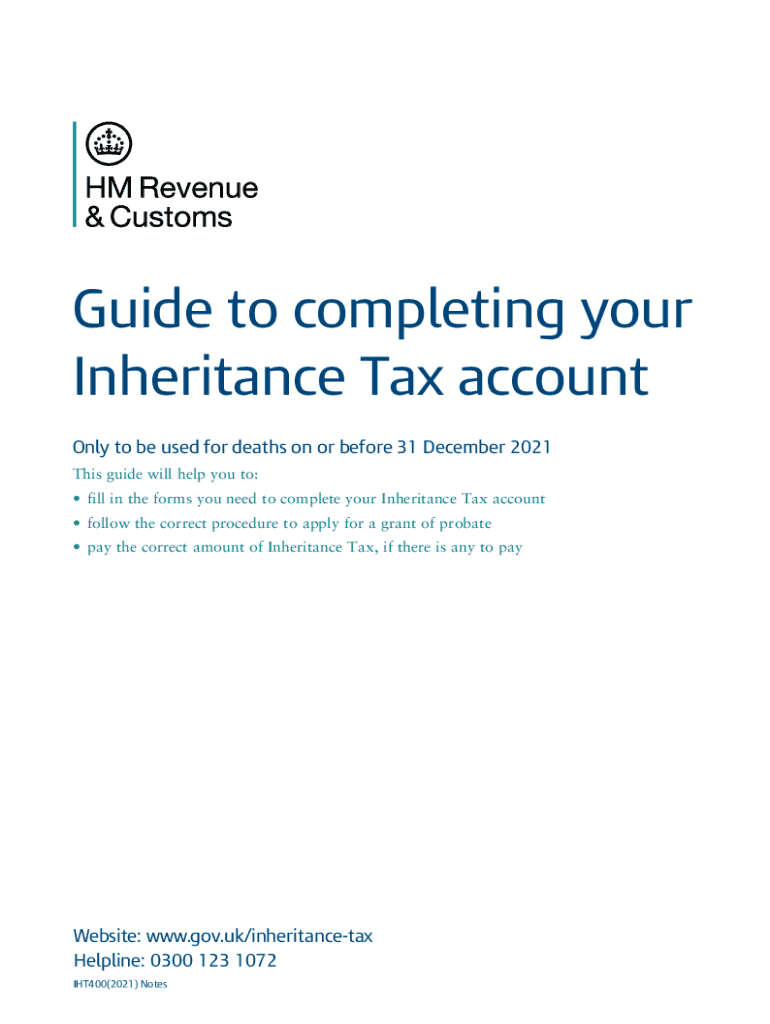 HM Revenue
& Customs

Guide to completing your Inheritance Tax account

Only to be used for deaths on or before 31 December 2021

This guide will help you to:

• fill in the forms you need to complete your Inheritance Tax account
• follow the correct procedure to apply for a grant of probate
• pay the correct amount of Inheritance Tax, if there is any to pay

Website: www.gov.uk/inheritance-tax
Helpline: 0300 123 1072

IHT400(2021) Notes